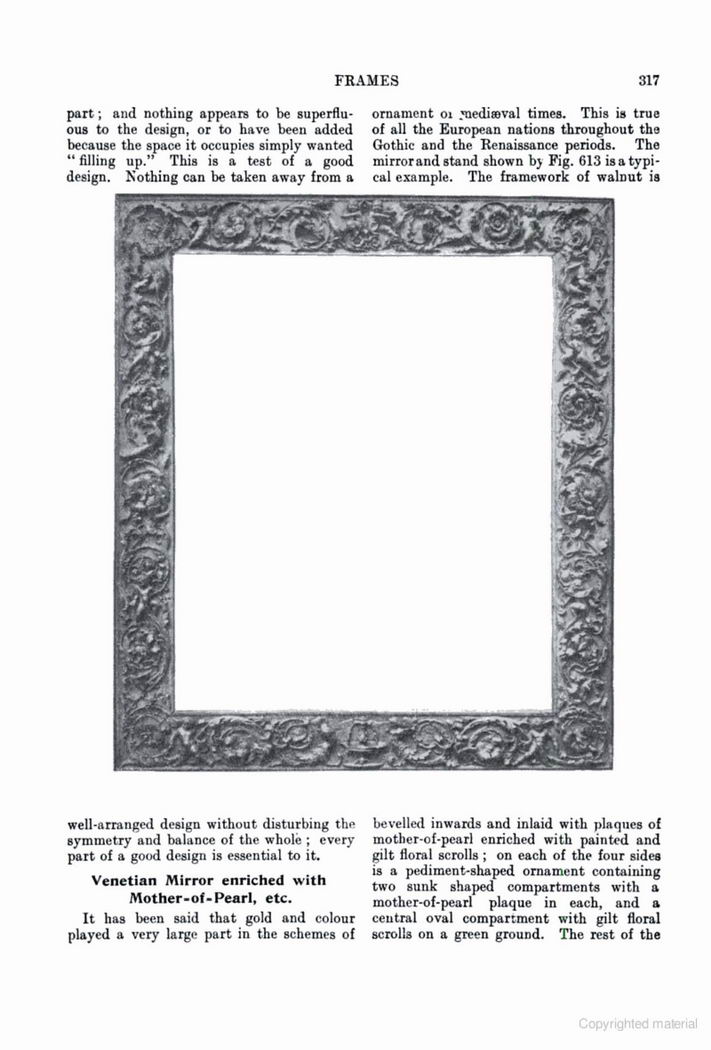 FRAMES 317

part; and nothing appears to be superfluous to the design, or to have been added because the space it occupies simply wanted "filling up." This is a test of a good design. Nothing can be taken away from a well-arranged design without disturbing the symmetry and balance of the whole; every part of a good design is essential to it.

Venetian Mirror enriched with Mother-of-Pearl, etc.

It has been said that gold and colour played a very large part in the schemes of ornament of mediæval times. This is true of all the European nations throughout the Gothic and the Renaissance periods. The mirror and stand shown by Fig. 613 is a typical example. The framework of walnut is bevelled inwards and inlaid with plaques of mother-of-pearl enriched with painted and gilt floral scrolls; on each of the four sides is a pediment-shaped ornament containing two sunk shaped compartments with a mother-of-pearl plaque in each, and a central oval compartment with gilt floral scrolls on a green ground. The rest of the

Copyrighted material